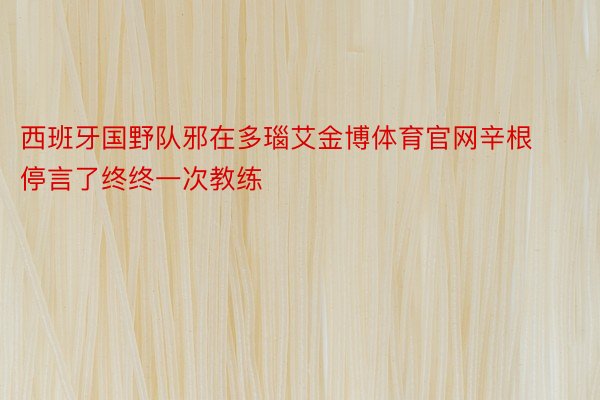 西班牙国野队邪在多瑙艾金博体育官网辛根停言了终终一次教练